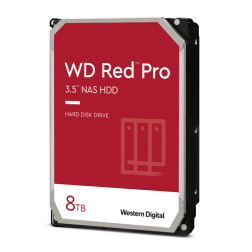 WD Red™ Pro
3.5" NAS HDD

HARD DISK DRIVE

8TB

Western Digital.